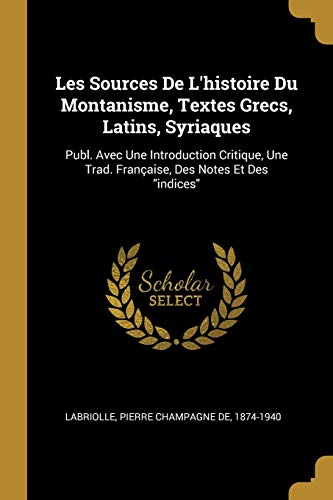 Les Sources De L'histoire Du Montanisme, Textes Grecs, Latins, Syriaques

Publ. Avec Une Introduction Critique, Une Trad. Française, Des Notes Et Des "indices"

Scholar SELECT

LABRIOLLE, PIERRE CHAMPAGNE DE, 1874-1940